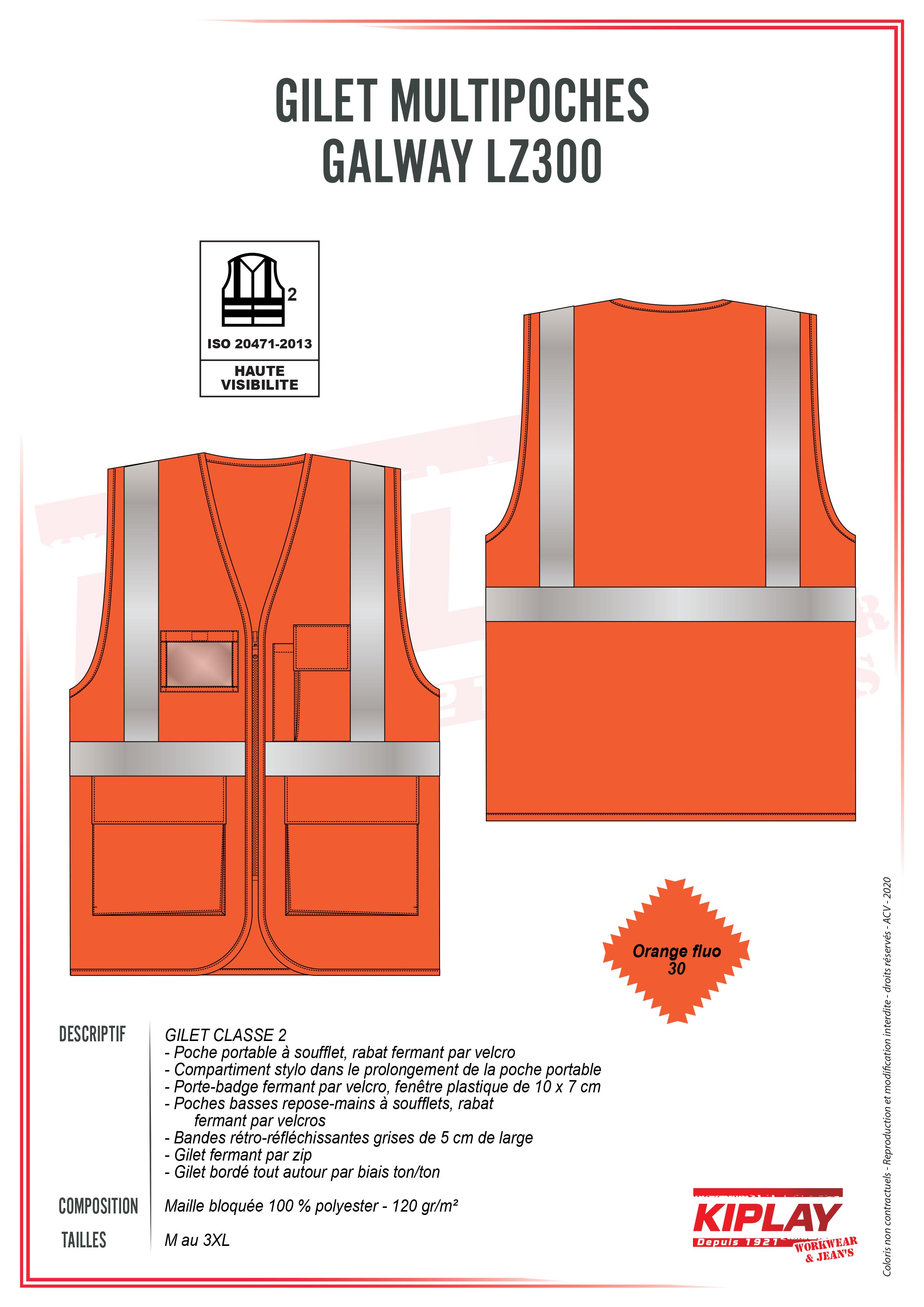 GILET MULTIPOCHES
GALWAY LZ300

2
ISO 20471-2013
HAUTE VISIBILITE

Orange fluo
30

DESCRIPTIF
GILET CLASSE 2
- Poche portable à soufflet, rabat fermant par velcro
- Compartiment stylo dans le prolongement de la poche portable
- Porte-badge fermant par velcro, fenêtre plastique de 10 x 7 cm
- Poches basses repose-mains à soufflets, rabat fermant par velcros
- Bandes rétro-réfléchissantes grises de 5 cm de large
- Gilet fermant par zip
- Gilet bordé tout autour par biais ton/ton

COMPOSITION
Maille bloquée 100 % polyester - 120 gr/m²

TAILLES
M au 3XL

KIPLAY
Depuis 1921
WORKWEAR & JEAN'S

Coloris non contractuels - Reproduction et modification interdite - droits réservés - ACV - 2020